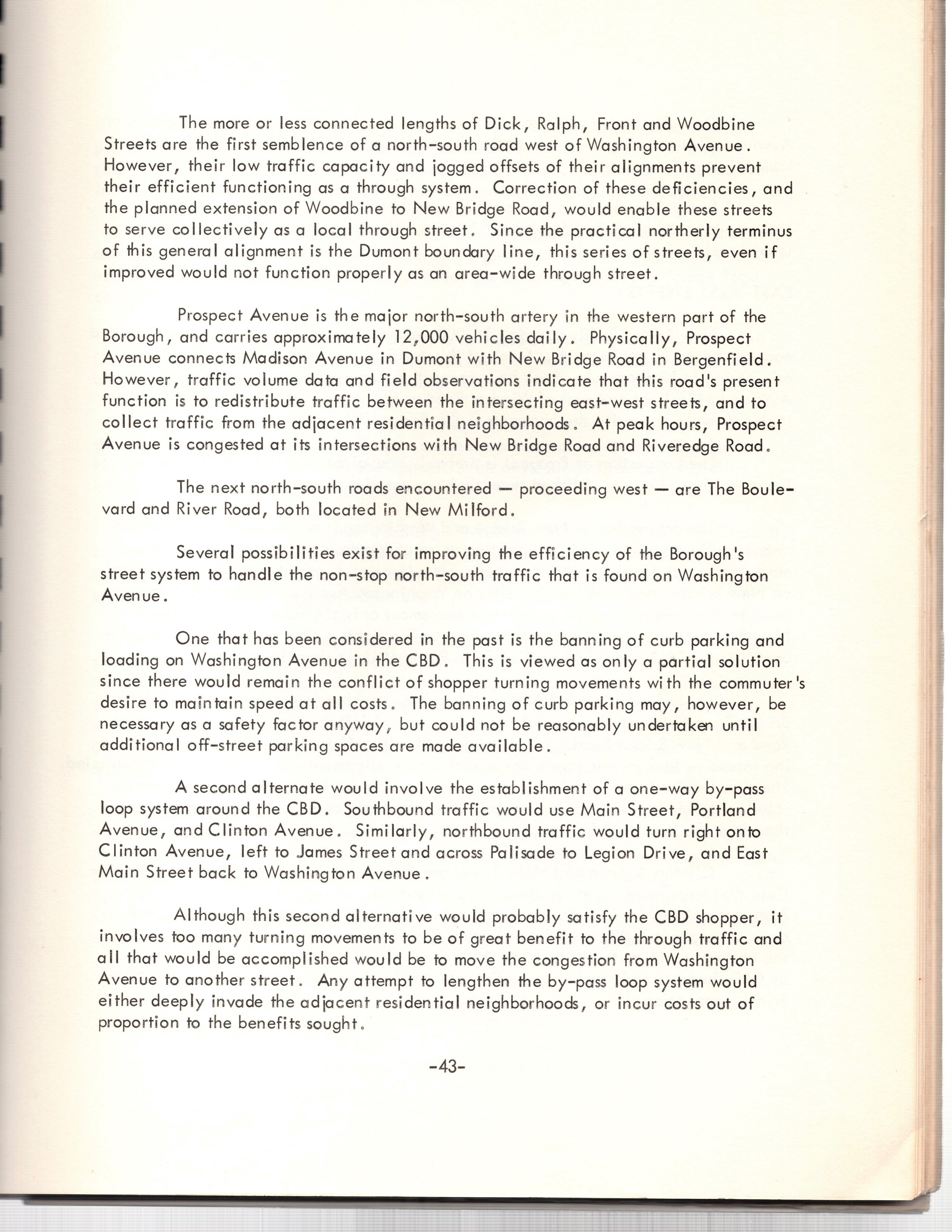 The more or less connected lengths of Dick, Ralph, Front and Woodbine Streets are the first semblence of a north-south road west of Washington Avenue. However, their low traffic capacity and jogged offsets of their alignments prevent their efficient functioning as a through system. Correction of these deficiencies, and the planned extension of Woodbine to New Bridge Road, would enable these streets to serve collectively as a local through street. Since the practical northerly terminus of this general alignment is the Dumont boundary line, this series of streets, even if improved would not function properly as an area-wide through street.

Prospect Avenue is the major north-south artery in the western part of the Borough, and carries approximately 12,000 vehicles daily. Physically, Prospect Avenue connects Madison Avenue in Dumont with New Bridge Road in Bergenfield. However, traffic volume data and field observations indicate that this road's present function is to redistribute traffic between the intersecting east-west streets, and to collect traffic from the adjacent residential neighborhoods. At peak hours, Prospect Avenue is congested at its intersections with New Bridge Road and Riveredge Road.

The next north-south roads encountered — proceeding west — are The Boulevard and River Road, both located in New Milford.

Several possibilities exist for improving the efficiency of the Borough's street system to handle the non-stop north-south traffic that is found on Washington Avenue.

One that has been considered in the past is the banning of curb parking and loading on Washington Avenue in the CBD. This is viewed as only a partial solution since there would remain the conflict of shopper turning movements with the commuter's desire to maintain speed at all costs. The banning of curb parking may, however, be necessary as a safety factor anyway, but could not be reasonably undertaken until additional off-street parking spaces are made available.

A second alternate would involve the establishment of a one-way by-pass loop system around the CBD. Southbound traffic would use Main Street, Portland Avenue, and Clinton Avenue. Similarly, northbound traffic would turn right onto Clinton Avenue, left to James Street and across Palisade to Legion Drive, and East Main Street back to Washington Avenue.

Although this second alternative would probably satisfy the CBD shopper, it involves too many turning movements to be of great benefit to the through traffic and all that would be accomplished would be to move the congestion from Washington Avenue to another street. Any attempt to lengthen the by-pass loop system would either deeply invade the adjacent residential neighborhoods, or incur costs out of proportion to the benefits sought.

-43-